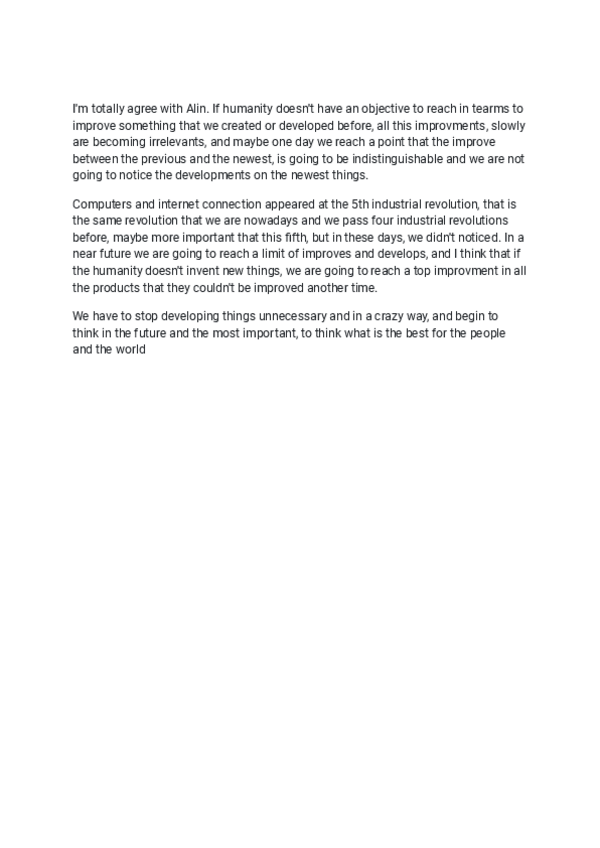 I'm totally agree with Alin. If humanity doesn't have an objective to reach in tearms to improve something that we created or developed before, all this improvments, slowly are becoming irrelevants, and maybe one day we reach a point that the improve between the previous and the newest, is going to be indistinguishable and we are not going to notice the developments on the newest things.

Computers and internet connection appeared at the 5th industrial revolution, that is the same revolution that we are nowadays and we pass four industrial revolutions before, maybe more important that this fifth, but in these days, we didn't noticed. In a near future we are going to reach a limit of improves and develops, and I think that if the humanity doesn't invent new things, we are going to reach a top improvment in all the products that they couldn't be improved another time.

We have to stop developing things unnecessary and in a crazy way, and begin to think in the future and the most important, to think what is the best for the people and the world